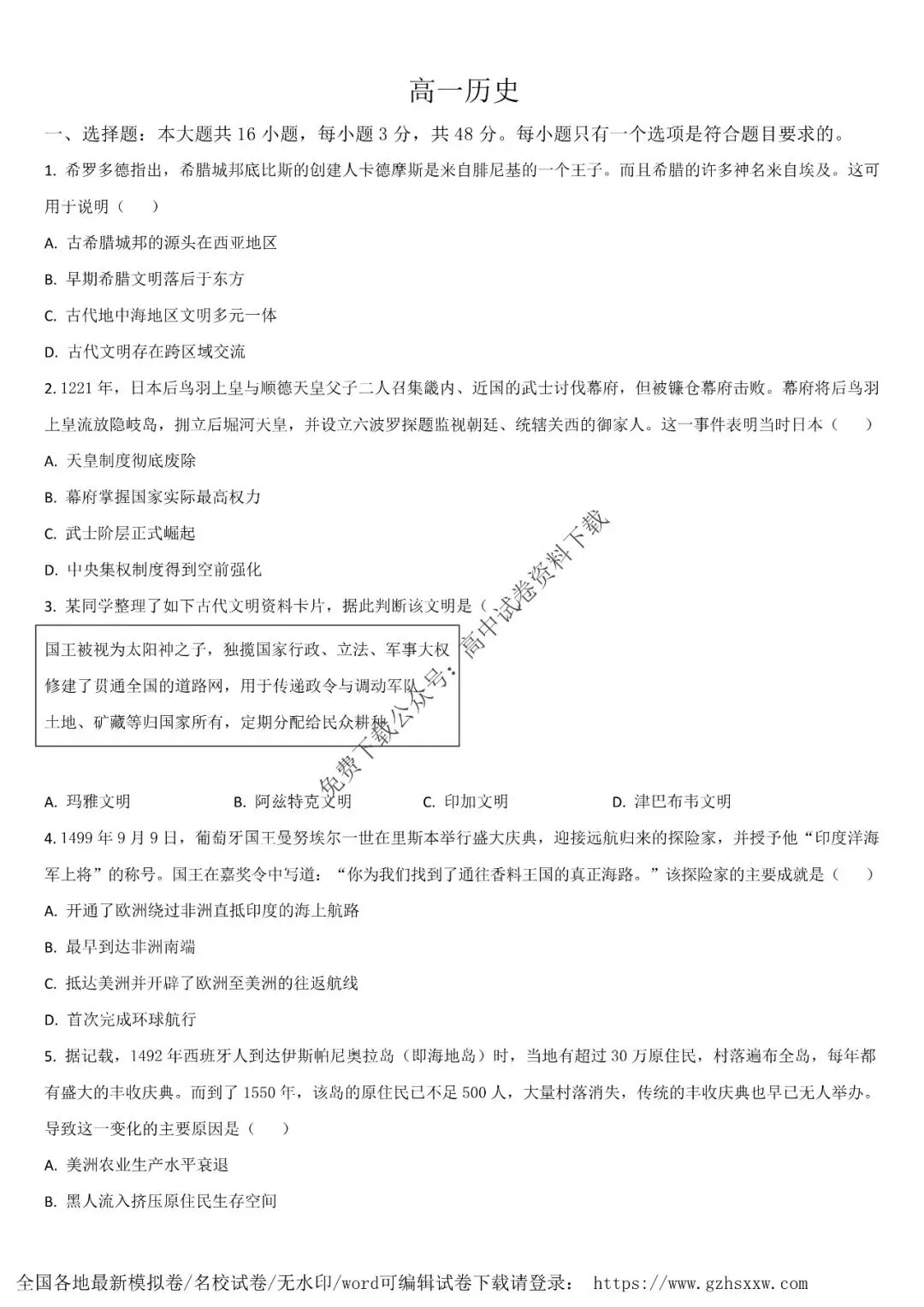 高一历史

一、选择题：本大题共 16 小题，每小题 3 分，共 48 分。每小题只有一个选项是符合题目要求的。

1. 希罗多德指出，希腊城邦底比斯的创建人卡德摩斯是来自腓尼基的一个王子。而且希腊的许多神名来自埃及。这可用于说明（　　）

A. 古希腊城邦的源头在西亚地区

B. 早期希腊文明落后于东方

C. 古代地中海地区文明多元一体

D. 古代文明存在跨区域交流

2. 1221 年，日本后鸟羽上皇与顺德天皇父子二人召集畿内、近国的武士讨伐幕府，但被镰仓幕府击败。幕府将后鸟羽上皇流放隐岐岛，拥立后堀河天皇，并设立六波罗探题监视朝廷、统辖关西的御家人。这一事件表明当时日本（　　）

A. 天皇制度彻底废除

B. 幕府掌握国家实际最高权力

C. 武士阶层正式崛起

D. 中央集权制度得到空前强化

3. 某同学整理了如下古代文明资料卡片，据此判断该文明是（

国王被视为太阳神之子，独揽国家行政、立法、军事大权
修建了贯通全国的道路网，用于传递政令与调动军队
土地、矿藏等归国家所有，定期分配给民众耕种

免费下载公众号：高中试卷资料下载

A. 玛雅文明　　B. 阿兹特克文明　　C. 印加文明　　D. 津巴布韦文明

4. 1499 年 9 月 9 日，葡萄牙国王曼努埃尔一世在里斯本举行盛大庆典，迎接远航归来的探险家，并授予他“印度洋海军上将”的称号。国王在嘉奖令中写道：“你为我们找到了通往香料王国的真正海路。”该探险家的主要成就是（　　）

A. 开通了欧洲绕过非洲直抵印度的海上航路

B. 最早到达非洲南端

C. 抵达美洲并开辟了欧洲至美洲的往返航线

D. 首次完成环球航行

5. 据记载，1492 年西班牙人到达伊斯帕尼奥拉岛（即海地岛）时，当地有超过 30 万原住民，村落遍布全岛，每年都有盛大的丰收庆典。而到了 1550 年，该岛的原住民已不足 500 人，大量村落消失，传统的丰收庆典也早已无人举办。导致这一变化的主要原因是（　　）

A. 美洲农业生产水平衰退

B. 黑人流入挤压原住民生存空间

全国各地最新模拟卷/名校试卷/无水印/word可编辑试卷下载请登录： https://www.gzhsxxw.com